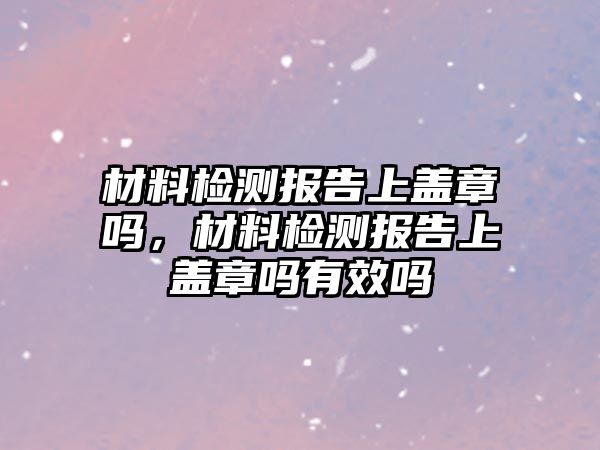 材料检测报告上盖章吗，材料检测报告上盖章吗有效吗